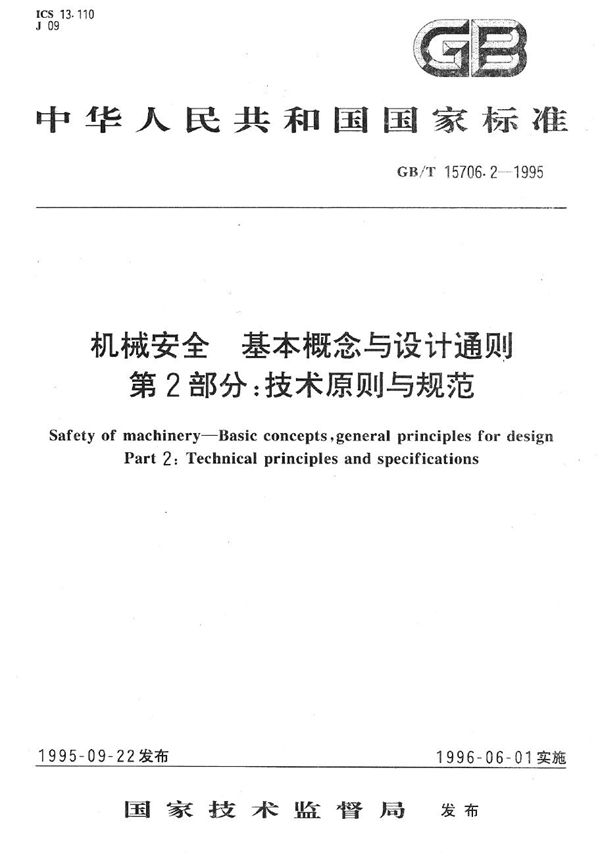 ICS 13.110
J 09

GB

中华人民共和国国家标准

GB/T 15706.2—1995

机械安全　基本概念与设计通则
第2部分：技术原则与规范

Safety of machinery—Basic concepts, general principles for design
Part 2: Technical principles and specifications

1995-09-22发布

1996-06-01实施

国家技术监督局　发布